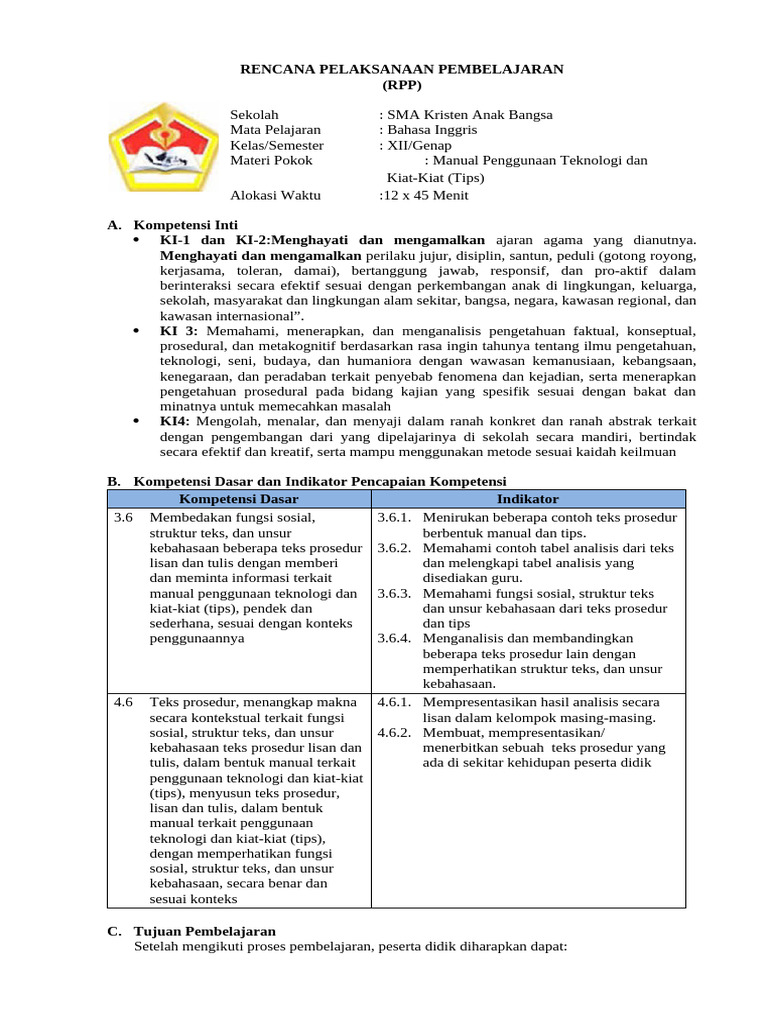 RENCANA PELAKSANAAN PEMBELAJARAN
(RPP)

Sekolah : SMA Kristen Anak Bangsa
Mata Pelajaran : Bahasa Inggris
Kelas/Semester : XII/Genap
Materi Pokok : Manual Penggunaan Teknologi dan Kiat-Kiat (Tips)
Alokasi Waktu :12 x 45 Menit

A. Kompetensi Inti
• KI-1 dan KI-2:Menghayati dan mengamalkan ajaran agama yang dianutnya. Menghayati dan mengamalkan perilaku jujur, disiplin, santun, peduli (gotong royong, kerjasama, toleran, damai), bertanggung jawab, responsif, dan pro-aktif dalam berinteraksi secara efektif sesuai dengan perkembangan anak di lingkungan, keluarga, sekolah, masyarakat dan lingkungan alam sekitar, bangsa, negara, kawasan regional, dan kawasan internasional”.
• KI 3: Memahami, menerapkan, dan menganalisis pengetahuan faktual, konseptual, prosedural, dan metakognitif berdasarkan rasa ingin tahunya tentang ilmu pengetahuan, teknologi, seni, budaya, dan humaniora dengan wawasan kemanusiaan, kebangsaan, kenegaraan, dan peradaban terkait penyebab fenomena dan kejadian, serta menerapkan pengetahuan prosedural pada bidang kajian yang spesifik sesuai dengan bakat dan minatnya untuk memecahkan masalah
• KI4: Mengolah, menalar, dan menyaji dalam ranah konkret dan ranah abstrak terkait dengan pengembangan dari yang dipelajarinya di sekolah secara mandiri, bertindak secara efektif dan kreatif, serta mampu menggunakan metode sesuai kaidah keilmuan

B. Kompetensi Dasar dan Indikator Pencapaian Kompetensi

| Kompetensi Dasar | Indikator |
|---|---|
| 3.6 Membedakan fungsi sosial, struktur teks, dan unsur kebahasaan beberapa teks prosedur lisan dan tulis dengan memberi dan meminta informasi terkait manual penggunaan teknologi dan kiat-kiat (tips), pendek dan sederhana, sesuai dengan konteks penggunaannya | 3.6.1. Menirukan beberapa contoh teks prosedur berbentuk manual dan tips. 3.6.2. Memahami contoh tabel analisis dari teks dan melengkapi tabel analisis yang disediakan guru. 3.6.3. Memahami fungsi sosial, struktur teks dan unsur kebahasaan dari teks prosedur dan tips 3.6.4. Menganalisis dan membandingkan beberapa teks prosedur lain dengan memperhatikan struktur teks, dan unsur kebahasaan. |
| 4.6 Teks prosedur, menangkap makna secara kontekstual terkait fungsi sosial, struktur teks, dan unsur kebahasaan teks prosedur lisan dan tulis, dalam bentuk manual terkait penggunaan teknologi dan kiat-kiat (tips), menyusun teks prosedur, lisan dan tulis, dalam bentuk manual terkait penggunaan teknologi dan kiat-kiat (tips), dengan memperhatikan fungsi sosial, struktur teks, dan unsur kebahasaan, secara benar dan sesuai konteks | 4.6.1. Mempresentasikan hasil analisis secara lisan dalam kelompok masing-masing. 4.6.2. Membuat, mempresentasikan/ menerbitkan sebuah teks prosedur yang ada di sekitar kehidupan peserta didik |

C. Tujuan Pembelajaran
Setelah mengikuti proses pembelajaran, peserta didik diharapkan dapat: